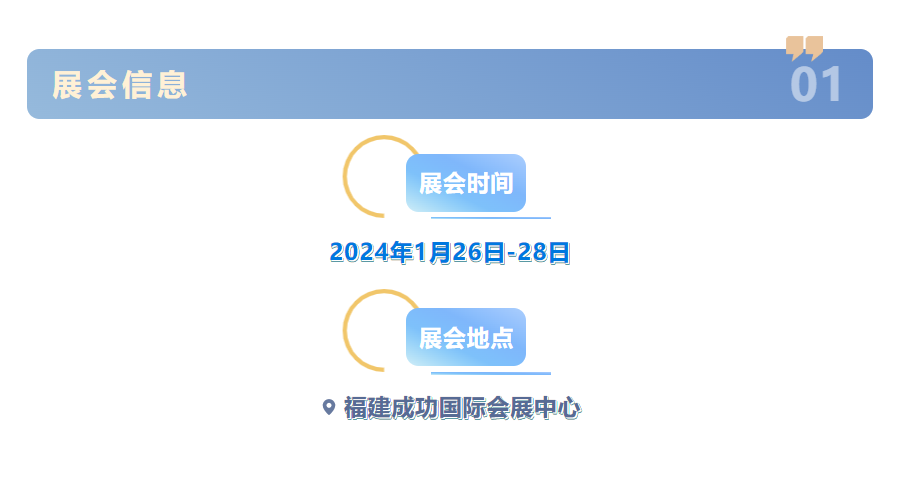 展会信息

01

展会时间

2024年1月26日-28日

展会地点

福建成功国际会展中心